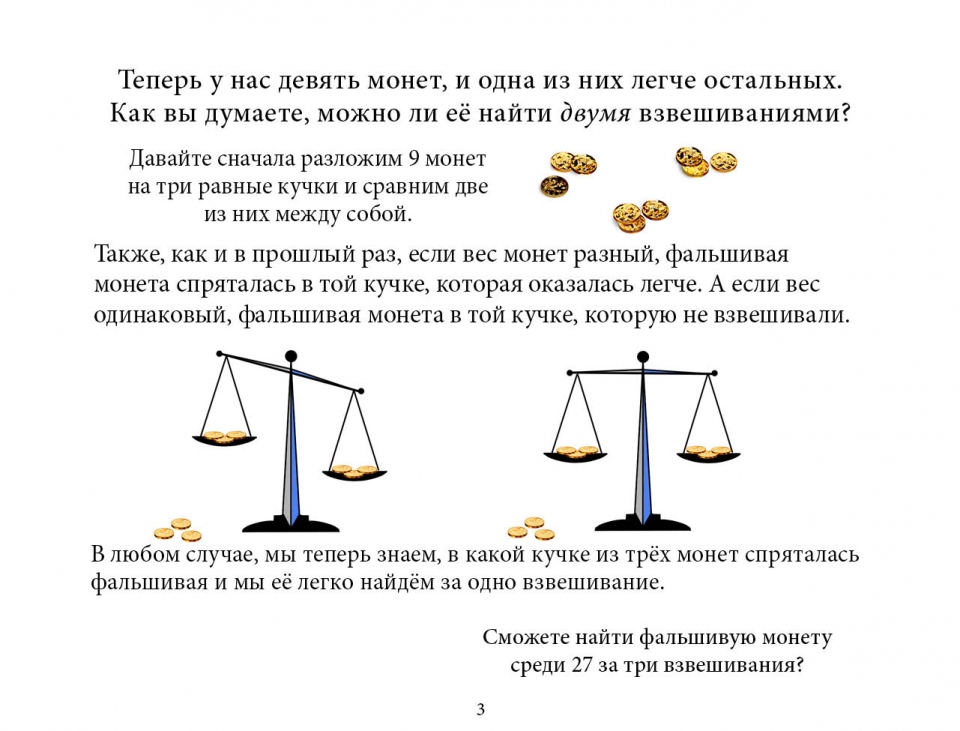 Теперь у нас девять монет, и одна из них легче остальных. Как вы думаете, можно ли её найти двумя взвешиваниями?

Давайте сначала разложим 9 монет на три равные кучки и сравним две из них между собой.

Также, как и в прошлый раз, если вес монет разный, фальшивая монета спряталась в той кучке, которая оказалась легче. А если вес одинаковый, фальшивая монета в той кучке, которую не взвешивали.

В любом случае, мы теперь знаем, в какой кучке из трёх монет спряталась фальшивая и мы её легко найдём за одно взвешивание.

Сможете найти фальшивую монету среди 27 за три взвешивания?

3